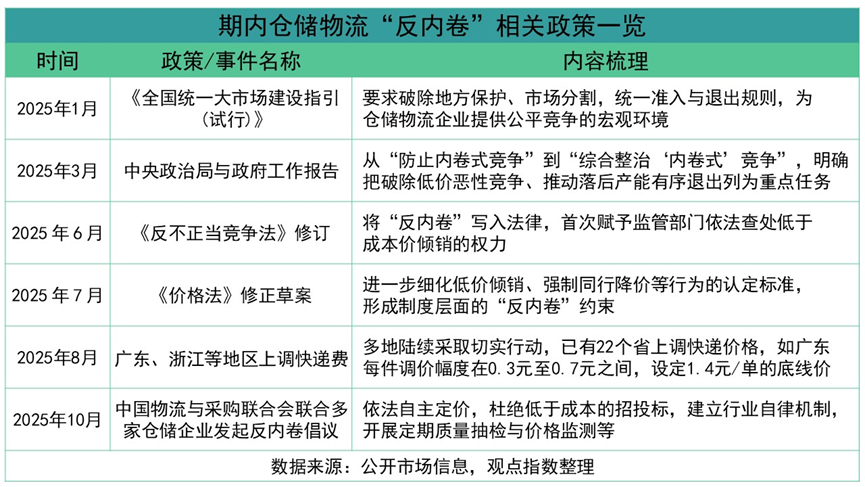 期内仓储物流“反内卷”相关政策一览

| 时间 | 政策/事件名称 | 内容梳理 |
|---|---|---|
| 2025年1月 | 《全国统一大市场建设指引（试行）》 | 要求破除地方保护、市场分割，统一准入与退出规则，为仓储物流企业提供公平竞争的宏观环境 |
| 2025年3月 | 中央政治局与政府工作报告 | 从“防止内卷式竞争”到“综合整治‘内卷式’竞争”，明确把破除低价恶性竞争、推动落后产能有序退出列为重点任务 |
| 2025 年 6 月 | 《反不正当竞争法》修订 | 将“反内卷”写入法律，首次赋予监管部门依法查处低于成本价倾销的权力 |
| 2025 年 7 月 | 《价格法》修正草案 | 进一步细化低价倾销、强制同行降价等行为的认定标准，形成制度层面的“反内卷”约束 |
| 2025年8月 | 广东、浙江等地区上调快递费 | 多地陆续采取切实行动，已有22个省上调快递价格，如广东每件调价幅度在0.3元至0.7元之间，设定1.4元/单的底线价 |
| 2025年10月 | 中国物流与采购联合会联合多家仓储企业发起反内卷倡议 | 依法自主定价，杜绝低于成本的招投标，建立行业自律机制，开展定期质量抽检与价格监测等 |

数据来源：公开市场信息，观点指数整理